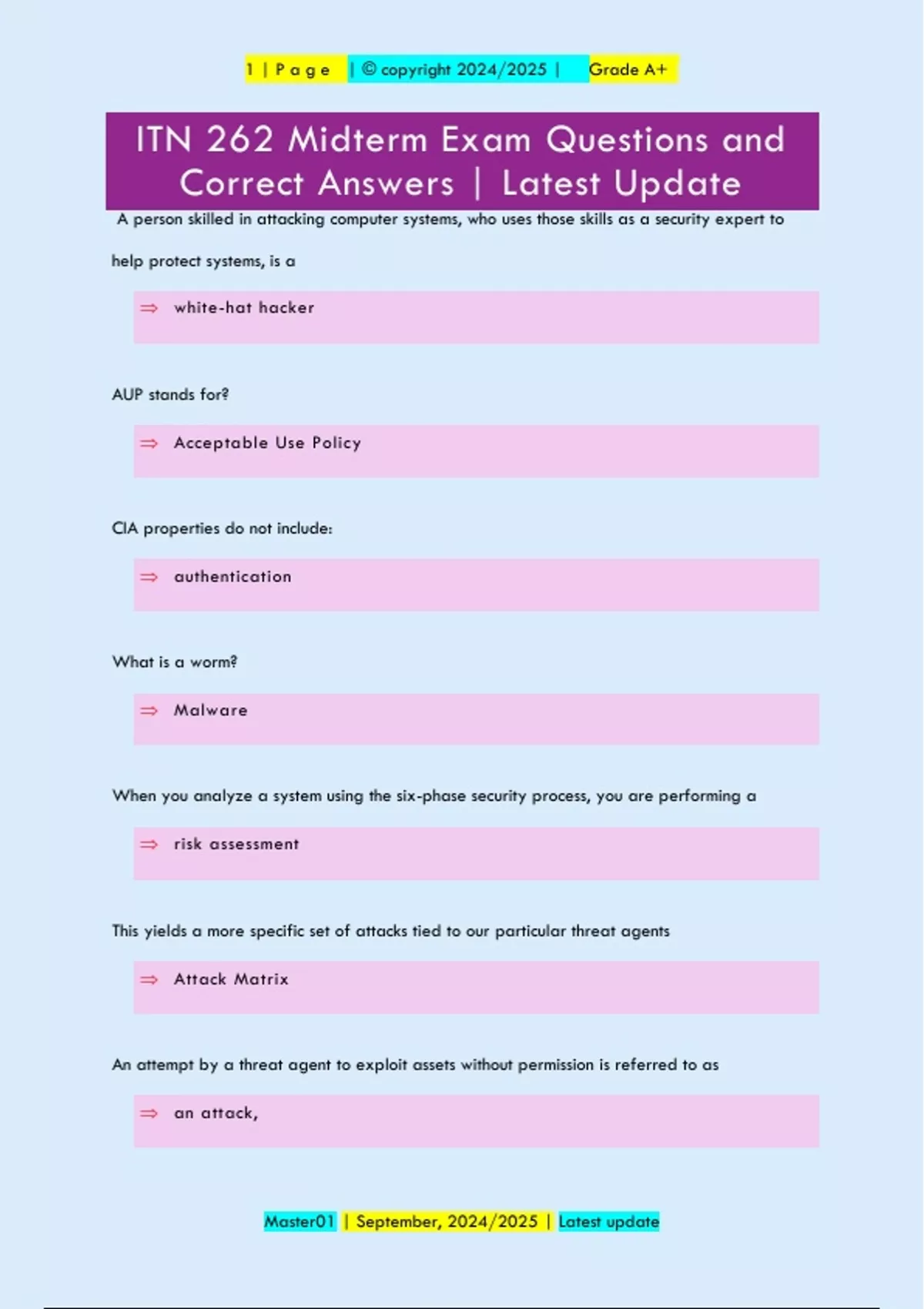 1 | P a g e | © copyright 2024/2025 | Grade A+

ITN 262 Midterm Exam Questions and Correct Answers | Latest Update

A person skilled in attacking computer systems, who uses those skills as a security expert to help protect systems, is a

⇒ white-hat hacker

AUP stands for?

⇒ Acceptable Use Policy

CIA properties do not include:

⇒ authentication

What is a worm?

⇒ Malware

When you analyze a system using the six-phase security process, you are performing a

⇒ risk assessment

This yields a more specific set of attacks tied to our particular threat agents

⇒ Attack Matrix

An attempt by a threat agent to exploit assets without permission is referred to as

⇒ an attack,

Master01 | September, 2024/2025 | Latest update